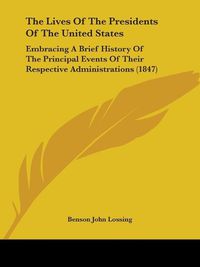 The Lives Of The Presidents Of The United States

Embracing A Brief History Of The Principal Events Of Their Respective Administrations (1847)

Benson John Lossing